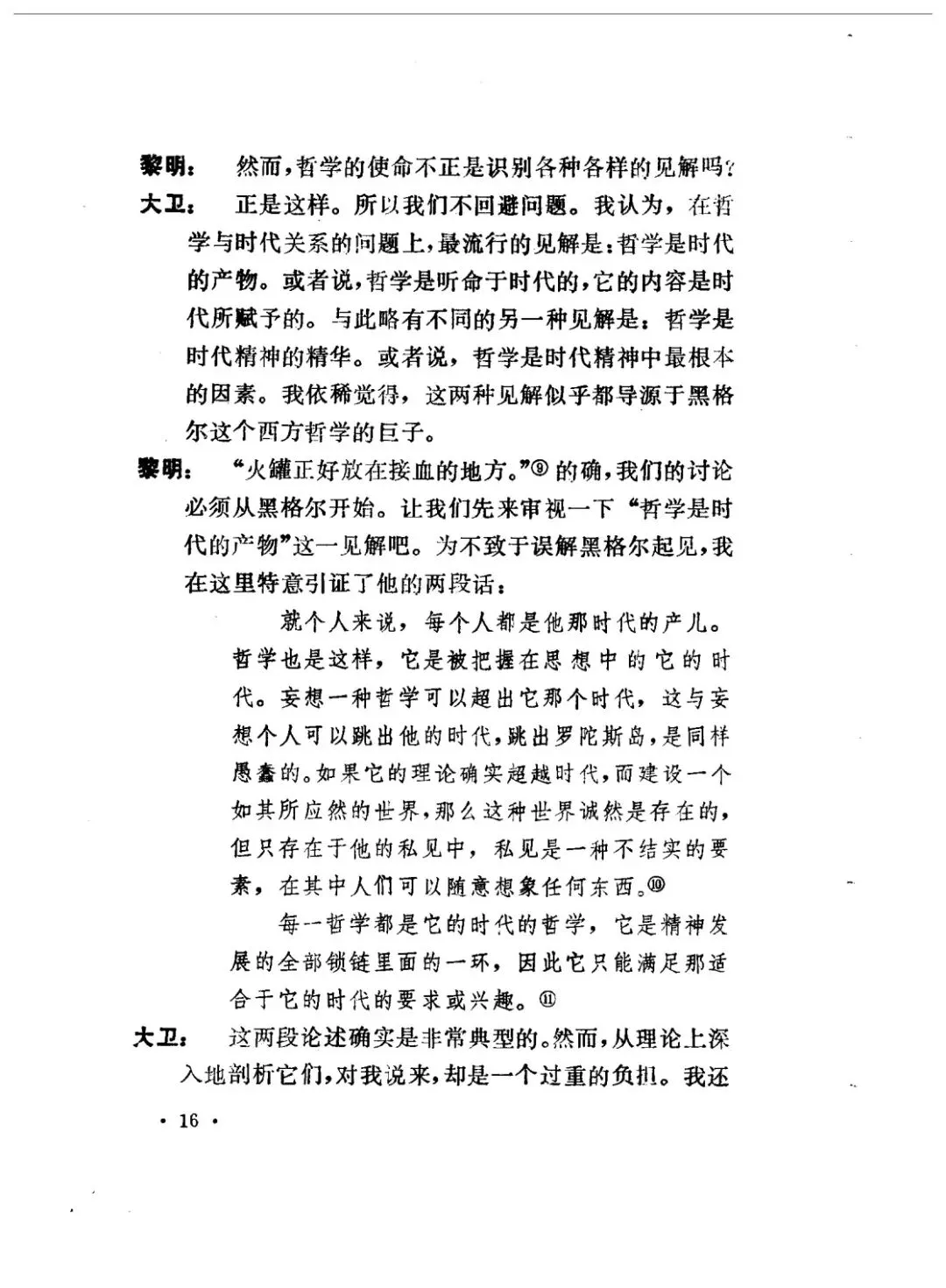 黎明： 然而，哲学的使命不正是识别各种各样的见解吗？

大卫： 正是这样。所以我们不回避问题。我认为，在哲学与时代关系的问题上，最流行的见解是：哲学是时代的产物。或者说，哲学是听命于时代的，它的内容是时代所赋予的。与此略有不同的另一种见解是：哲学是时代精神的精华。或者说，哲学是时代精神中最根本的因素。我依稀觉得，这两种见解似乎都导源于黑格尔这个西方哲学的巨子。

黎明： “火罐正好放在接血的地方。”⑨ 的确，我们的讨论必须从黑格尔开始。让我们先来审视一下“哲学是时代的产物”这一见解吧。为不致于误解黑格尔起见，我在这里特意引证了他的两段话：

就个人来说，每个人都是他那时代的产儿。哲学也是这样，它是被把握在思想中的它的时代。妄想一种哲学可以超出它那个时代，这与妄想个人可以跳出他的时代，跳出罗陀斯岛，是同样愚蠢的。如果它的理论确实超越时代，而建设一个如其所应然的世界，那么这种世界诚然是存在的，但只存在于他的私见中，私见是一种不结实的要素，在其中人们可以随意想象任何东西。⑩

每一哲学都是它的时代的哲学，它是精神发展的全部锁链里面的一环，因此它只能满足那适合于它的时代的要求或兴趣。⑪

大卫： 这两段论述确实是非常典型的。然而，从理论上深入地剖析它们，对我说来，却是一个过重的负担。我还

· 16 ·